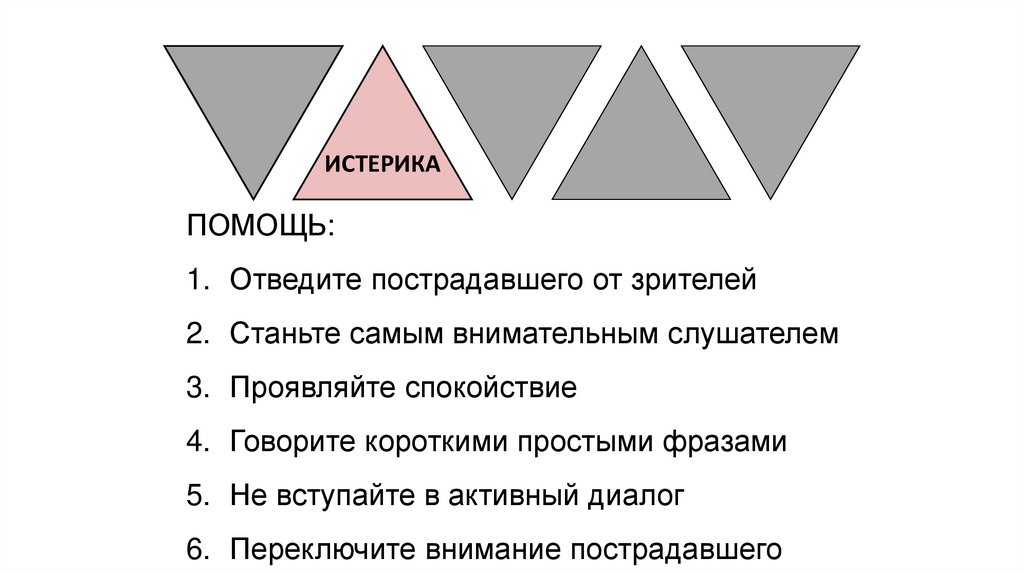 ИСТЕРИКА

ПОМОЩЬ:

1. Отведите пострадавшего от зрителей

2. Станьте самым внимательным слушателем

3. Проявляйте спокойствие

4. Говорите короткими простыми фразами

5. Не вступайте в активный диалог

6. Переключите внимание пострадавшего